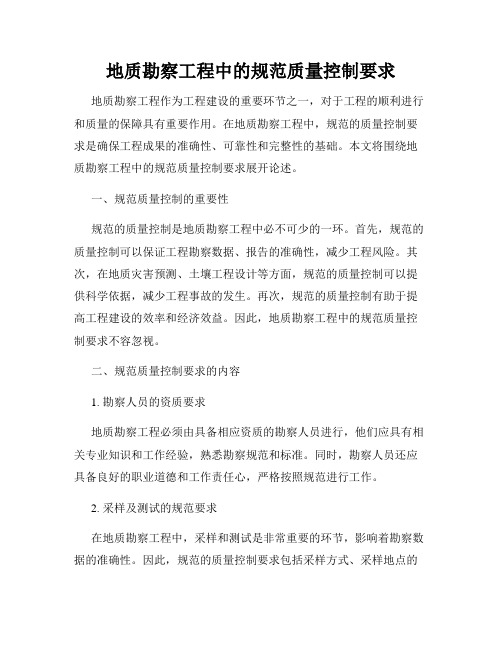 地质勘察工程中的规范质量控制要求

地质勘察工程作为工程建设的重要环节之一，对于工程的顺利进行和质量的保障具有重要作用。在地质勘察工程中，规范的质量控制要求是确保工程成果的准确性、可靠性和完整性的基础。本文将围绕地质勘察工程中的规范质量控制要求展开论述。

一、规范质量控制的重要性

规范的质量控制是地质勘察工程中必不可少的一环。首先，规范的质量控制可以保证工程勘察数据、报告的准确性，减少工程风险。其次，在地质灾害预测、土壤工程设计等方面，规范的质量控制可以提供科学依据，减少工程事故的发生。再次，规范的质量控制有助于提高工程建设的效率和经济效益。因此，地质勘察工程中的规范质量控制要求不容忽视。

二、规范质量控制要求的内容

1. 勘察人员的资质要求

地质勘察工程必须由具备相应资质的勘察人员进行，他们应具有相关专业知识和工作经验，熟悉勘察规范和标准。同时，勘察人员还应具备良好的职业道德和工作责任心，严格按照规范进行工作。

2. 采样及测试的规范要求

在地质勘察工程中，采样和测试是非常重要的环节，影响着勘察数据的准确性。因此，规范的质量控制要求包括采样方式、采样地点的